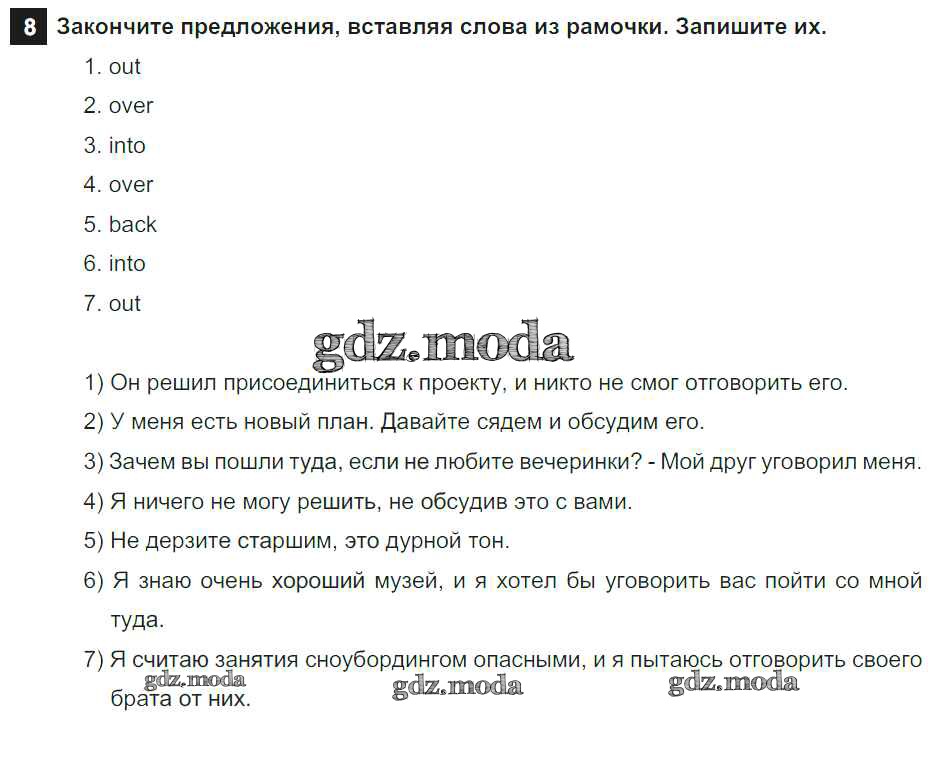 8 Закончите предложения, вставляя слова из рамочки. Запишите их.

1. out
2. over
3. into
4. over
5. back
6. into
7. out

gdz.moda

1) Он решил присоединиться к проекту, и никто не смог отговорить его.
2) У меня есть новый план. Давайте сядем и обсудим его.
3) Зачем вы пошли туда, если не любите вечеринки? - Мой друг уговорил меня.
4) Я ничего не могу решить, не обсудив это с вами.
5) Не дерзите старшим, это дурной тон.
6) Я знаю очень хороший музей, и я хотел бы уговорить вас пойти со мной туда.
7) Я считаю занятия сноубордингом опасными, и я пытаюсь отговорить своего брата от них.

gdz.moda gdz.moda gdz.moda